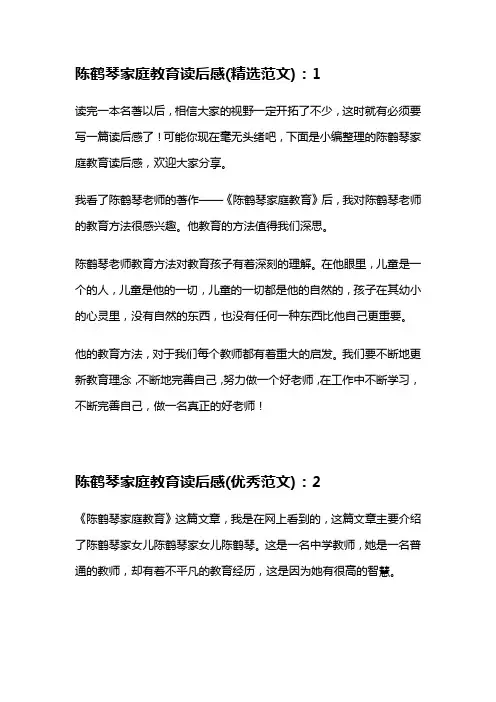 陈鹤琴家庭教育读后感(精选范文)：1

读完一本名著以后，相信大家的视野一定开拓了不少，这时就有必须要写一篇读后感了！可能你现在毫无头绪吧，下面是小编整理的陈鹤琴家庭教育读后感，欢迎大家分享。

我看了陈鹤琴老师的著作——《陈鹤琴家庭教育》后，我对陈鹤琴老师的教育方法很感兴趣。他教育的方法值得我们深思。

陈鹤琴老师教育方法对教育孩子有着深刻的理解。在他眼里，儿童是一个的人，儿童是他的一切，儿童的一切都是他的自然的，孩子在其幼小的心灵里，没有自然的东西，也没有任何一种东西比他自己更重要。

他的教育方法，对于我们每个教师都有着重大的启发。我们要不断地更新教育理念，不断地完善自己，努力做一个好老师，在工作中不断学习，不断完善自己，做一名真正的好老师！

陈鹤琴家庭教育读后感(优秀范文)：2

《陈鹤琴家庭教育》这篇文章，我是在网上看到的，这篇文章主要介绍了陈鹤琴家女儿陈鹤琴家女儿陈鹤琴。这是一名中学教师，她是一名普通的教师，却有着不平凡的教育经历，这是因为她有很高的智慧。